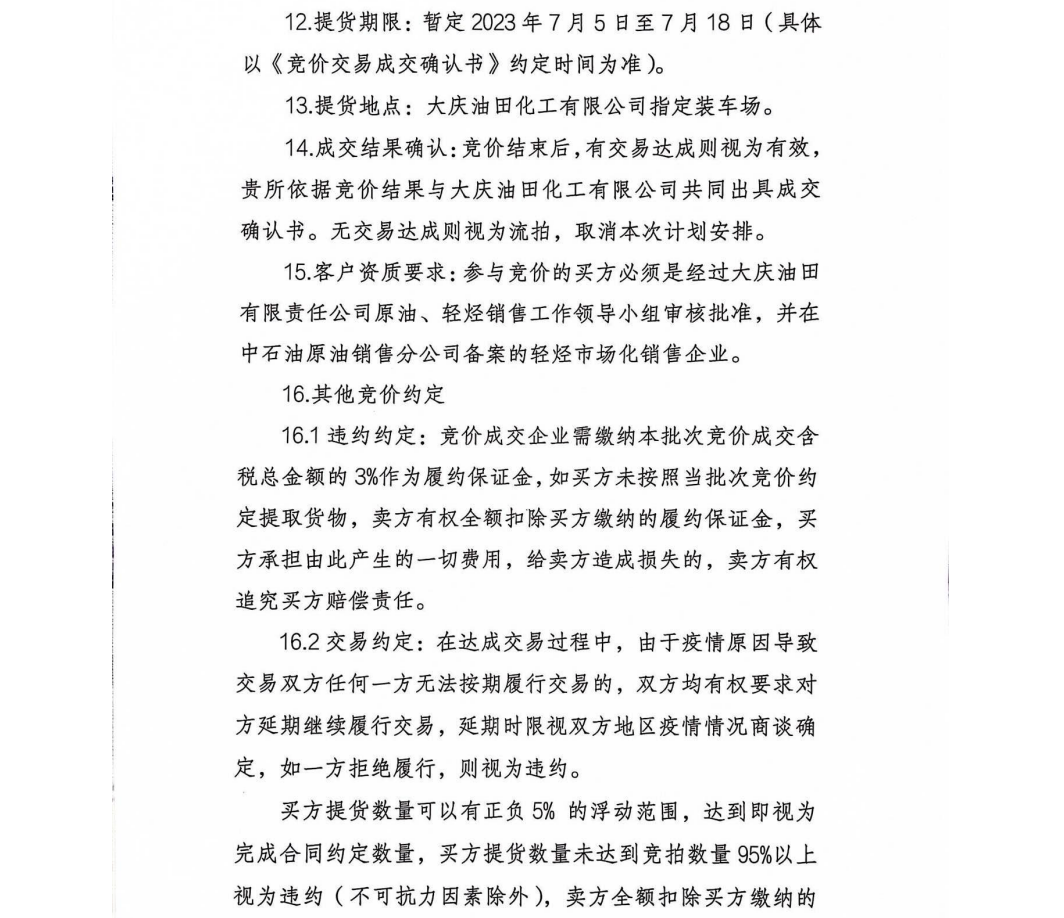 12.提货期限：暂定 2023 年 7 月 5 日至 7 月 18 日（具体以《竞价交易成交确认书》约定时间为准）。

13.提货地点：大庆油田化工有限公司指定装车场。

14.成交结果确认：竞价结束后，有交易达成则视为有效，贵所依据竞价结果与大庆油田化工有限公司共同出具成交确认书。无交易达成则视为流拍，取消本次计划安排。

15.客户资质要求：参与竞价的买方必须是经过大庆油田有限责任公司原油、轻烃销售工作领导小组审核批准，并在中石油原油销售分公司备案的轻烃市场化销售企业。

16.其他竞价约定

16.1 违约约定：竞价成交企业需缴纳本批次竞价成交含税总金额的 3%作为履约保证金，如买方未按照当批次竞价约定提取货物，卖方有权全额扣除买方缴纳的履约保证金，买方承担由此产生的一切费用，给卖方造成损失的，卖方有权追究买方赔偿责任。

16.2 交易约定：在达成交易过程中，由于疫情原因导致交易双方任何一方无法按期履行交易的，双方均有权要求对方延期继续履行交易，延期时限视双方地区疫情情况商谈确定，如一方拒绝履行，则视为违约。

买方提货数量可以有正负 5% 的浮动范围，达到即视为完成合同约定数量，买方提货数量未达到竞拍数量 95%以上视为违约（不可抗力因素除外），卖方全额扣除买方缴纳的